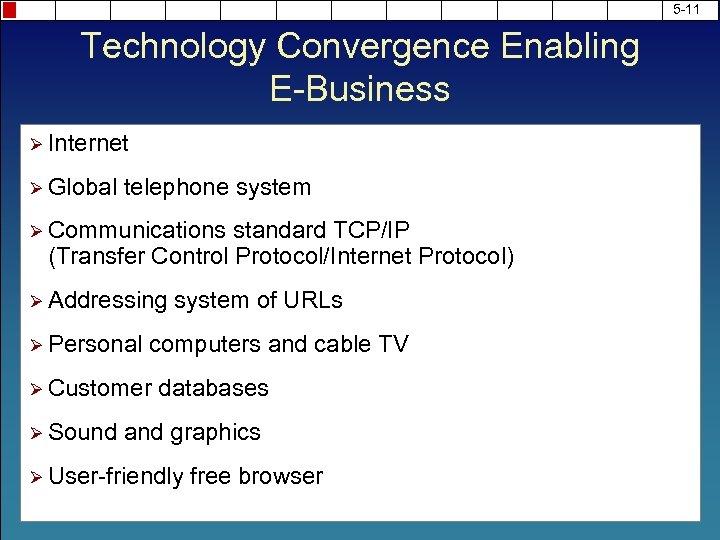 5-11

Technology Convergence Enabling E-Business

➢ Internet

➢ Global telephone system

➢ Communications standard TCP/IP (Transfer Control Protocol/Internet Protocol)

➢ Addressing system of URLs

➢ Personal computers and cable TV

➢ Customer databases

➢ Sound and graphics

➢ User-friendly free browser